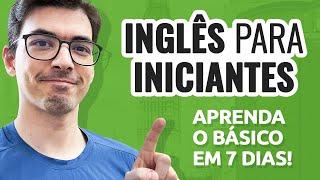 INGLÊS PARA INICIANTES

APRENDA O BÁSICO EM 7 DIAS!